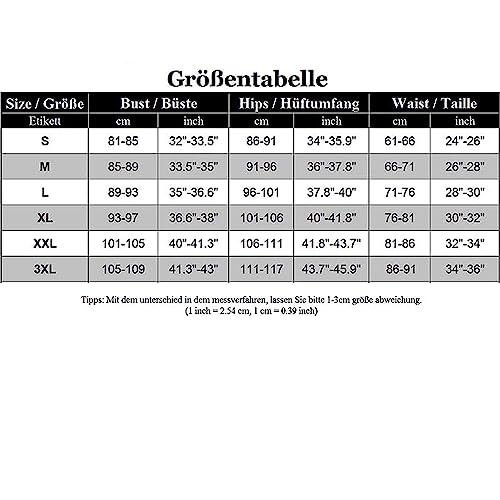 Größentabelle

| Size / Größe | Bust / Büste | | Hips / Hüftumfang | | Waist / Taille | |
|---|---|---|---|---|---|---|
| Etikett | cm | inch | cm | inch | cm | inch |
| S | 81-85 | 32"-33.5" | 86-91 | 34"-35.9" | 61-66 | 24"-26" |
| M | 85-89 | 33.5"-35" | 91-96 | 36"-37.8" | 66-71 | 26"-28" |
| L | 89-93 | 35"-36.6" | 96-101 | 37.8"-40" | 71-76 | 28"-30" |
| XL | 93-97 | 36.6"-38" | 101-106 | 40"-41.8" | 76-81 | 30"-32" |
| XXL | 101-105 | 40"-41.3" | 106-111 | 41.8"-43.7" | 81-86 | 32"-34" |
| 3XL | 105-109 | 41.3"-43" | 111-117 | 43.7"-45.9" | 86-91 | 34"-36" |

Tipps: Mit dem unterschied in dem messverfahren, lassen Sie bitte 1-3cm größe abweichung.
(1 inch = 2.54 cm, 1 cm = 0.39 inch)